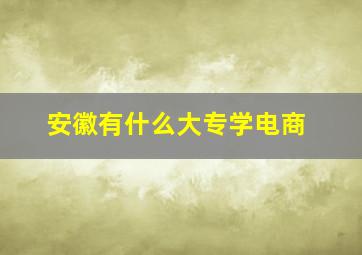 安徽有什么大专学电商